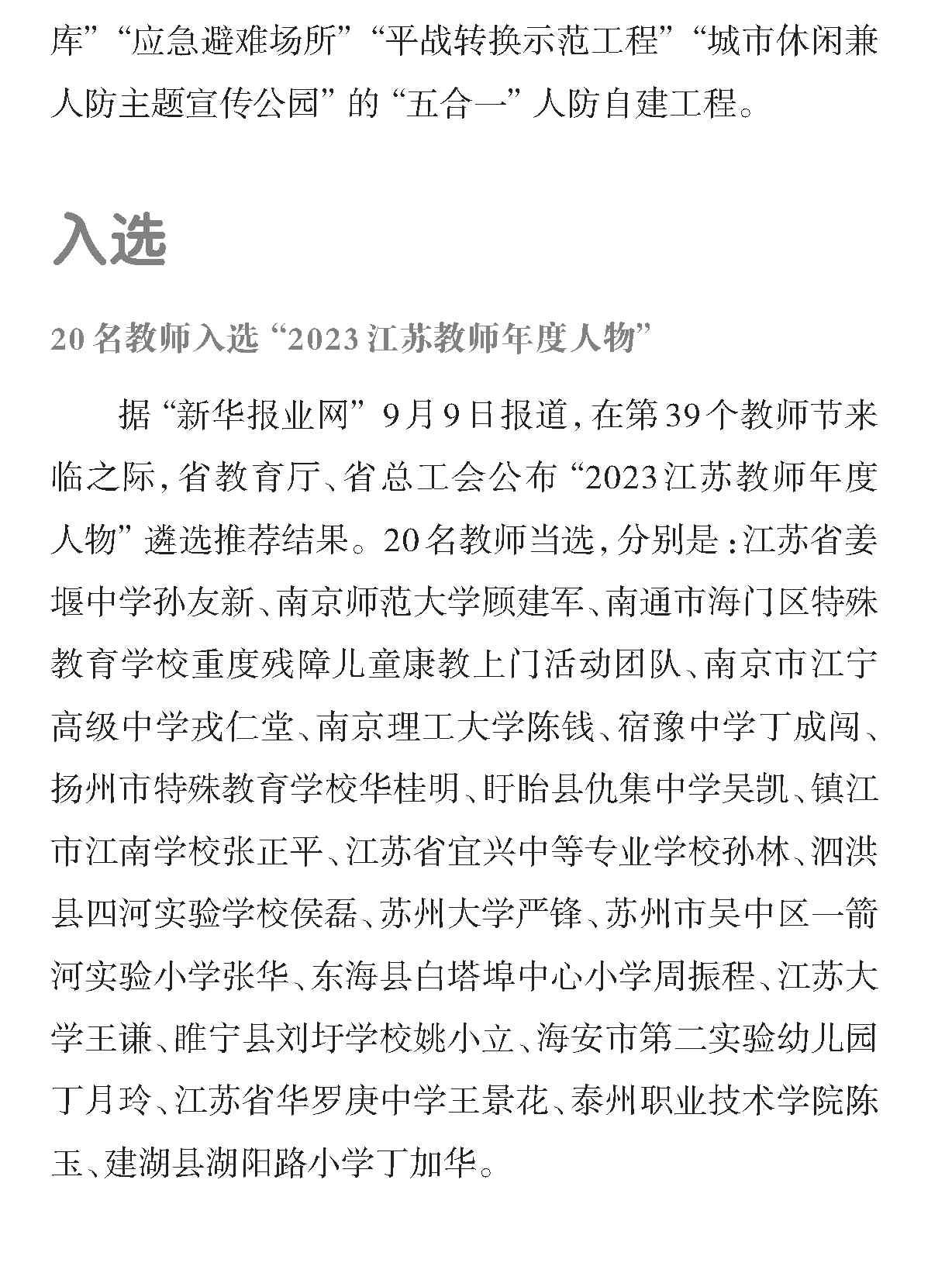 库”“应急避难场所”“平战转换示范工程”“城市休闲兼人防主题宣传公园”的“五合一”人防自建工程。

入选

20名教师入选“2023江苏教师年度人物”

据“新华报业网”9月9日报道，在第39个教师节来临之际，省教育厅、省总工会公布“2023江苏教师年度人物”遴选推荐结果。20名教师当选，分别是：江苏省姜堰中学孙友新、南京师范大学顾建军、南通市海门区特殊教育学校重度残障儿童康教上门活动团队、南京市江宁高级中学戎仁堂、南京理工大学陈钱、宿豫中学丁成闯、扬州市特殊教育学校华桂明、盱眙县仇集中学吴凯、镇江市江南学校张正平、江苏省宜兴中等专业学校孙林、泗洪县四河实验学校侯磊、苏州大学严锋、苏州市吴中区一箭河实验小学张华、东海县白塔埠中心小学周振程、江苏大学王谦、睢宁县刘圩学校姚小立、海安市第二实验幼儿园丁月玲、江苏省华罗庚中学王景花、泰州职业技术学院陈玉、建湖县湖阳路小学丁加华。